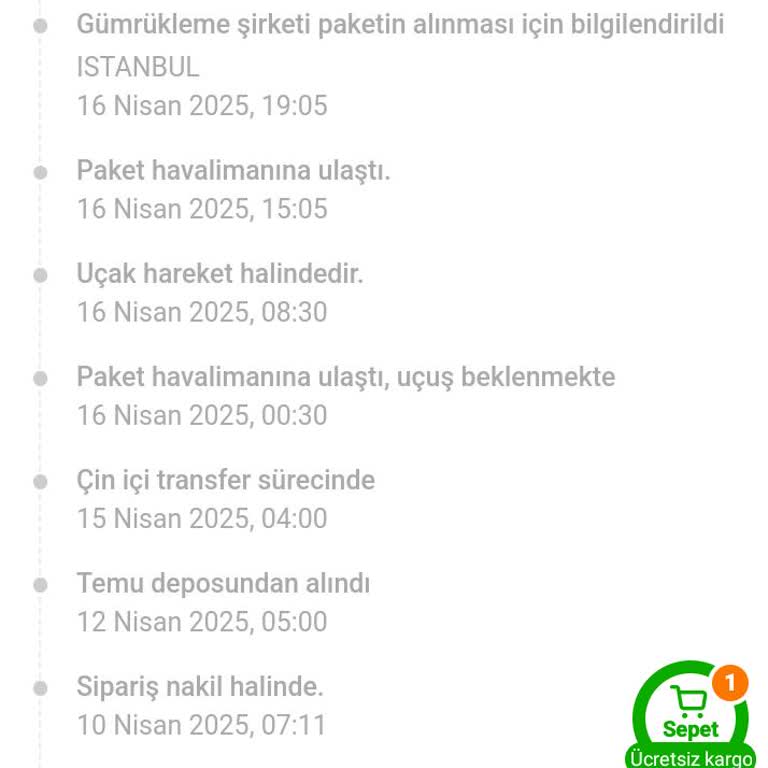 Gümrükleme şirketi paketin alınması için bilgilendirildi
ISTANBUL
16 Nisan 2025, 19:05

Paket havalimanına ulaştı.
16 Nisan 2025, 15:05

Uçak hareket halindedir.
16 Nisan 2025, 08:30

Paket havalimanına ulaştı, uçuş beklenmekte
16 Nisan 2025, 00:30

Çin içi transfer sürecinde
15 Nisan 2025, 04:00

Temu deposundan alındı
12 Nisan 2025, 05:00

Sipariş nakil halinde.
10 Nisan 2025, 07:11

1
Sepet
Ücretsiz kargo